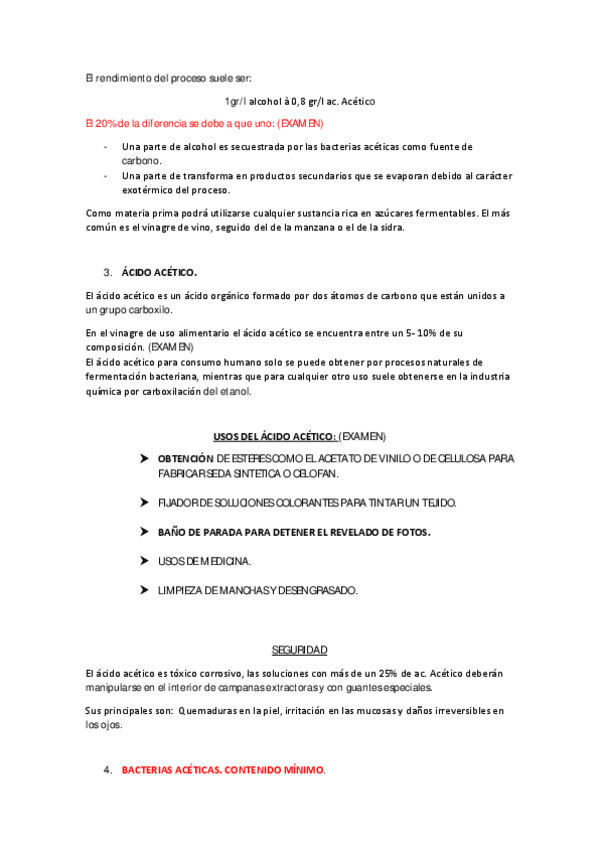 El rendimiento del proceso suele ser:

1gr/l alcohol à 0,8 gr/l ac. Acético

El 20% de la diferencia se debe a que uno: (EXAMEN)

- Una parte de alcohol es secuestrada por las bacterias acéticas como fuente de carbono.
- Una parte de transforma en productos secundarios que se evaporan debido al carácter exotérmico del proceso.

Como materia prima podrá utilizarse cualquier sustancia rica en azúcares fermentables. El más común es el vinagre de vino, seguido del de la manzana o el de la sidra.

3. ÁCIDO ACÉTICO.

El ácido acético es un ácido orgánico formado por dos átomos de carbono que están unidos a un grupo carboxilo.

En el vinagre de uso alimentario el ácido acético se encuentra entre un 5- 10% de su composición. (EXAMEN)
El ácido acético para consumo humano solo se puede obtener por procesos naturales de fermentación bacteriana, mientras que para cualquier otro uso suele obtenerse en la industria química por carboxilación del etanol.

USOS DEL ÁCIDO ACÉTICO: (EXAMEN)

➤ OBTENCIÓN DE ESTERES COMO EL ACETATO DE VINILO O DE CELULOSA PARA FABRICAR SEDA SINTETICA O CELOFAN.

➤ FIJADOR DE SOLUCIONES COLORANTES PARA TINTAR UN TEJIDO.

➤ BAÑO DE PARADA PARA DETENER EL REVELADO DE FOTOS.

➤ USOS DE MEDICINA.

➤ LIMPIEZA DE MANCHAS Y DESENGRASADO.

SEGURIDAD

El ácido acético es tóxico corrosivo, las soluciones con más de un 25% de ac. Acético deberán manipularse en el interior de campanas extractoras y con guantes especiales.

Sus principales son: Quemaduras en la piel, irritación en las mucosas y daños irreversibles en los ojos.

4. BACTERIAS ACÉTICAS. CONTENIDO MÍNIMO.